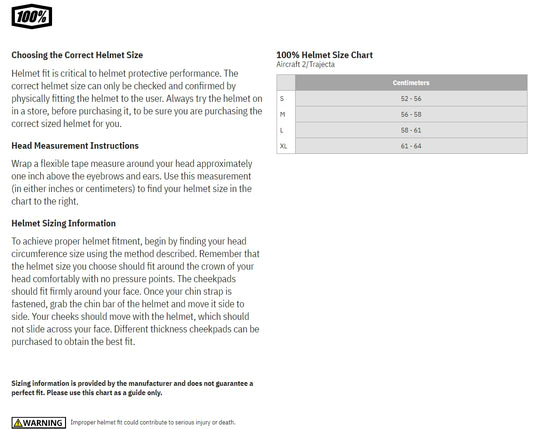 100%

Choosing the Correct Helmet Size

Helmet fit is critical to helmet protective performance. The correct helmet size can only be checked and confirmed by physically fitting the helmet to the user. Always try the helmet on in a store, before purchasing it, to be sure you are purchasing the correct sized helmet for you.

Head Measurement Instructions

Wrap a flexible tape measure around your head approximately one inch above the eyebrows and ears. Use this measurement (in either inches or centimeters) to find your helmet size in the chart to the right.

Helmet Sizing Information

To achieve proper helmet fitment, begin by finding your head circumference size using the method described. Remember that the helmet size you choose should fit around the crown of your head comfortably with no pressure points. The cheekpads should fit firmly around your face. Once your chin strap is fastened, grab the chin bar of the helmet and move it side to side. Your cheeks should move with the helmet, which should not slide across your face. Different thickness cheekpads can be purchased to obtain the best fit.

Sizing information is provided by the manufacturer and does not guarantee a perfect fit. Please use this chart as a guide only.

WARNING Improper helmet fit could contribute to serious injury or death.

100% Helmet Size Chart
Aircraft 2/Trajecta

| | Centimeters |
|---|---|
| S | 52 - 56 |
| M | 56 - 58 |
| L | 58 - 61 |
| XL | 61 - 64 |